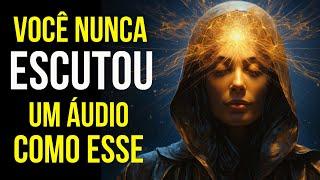 VOCÊ NUNCA
ESCUTOU
UM ÁUDIO
COMO ESSE